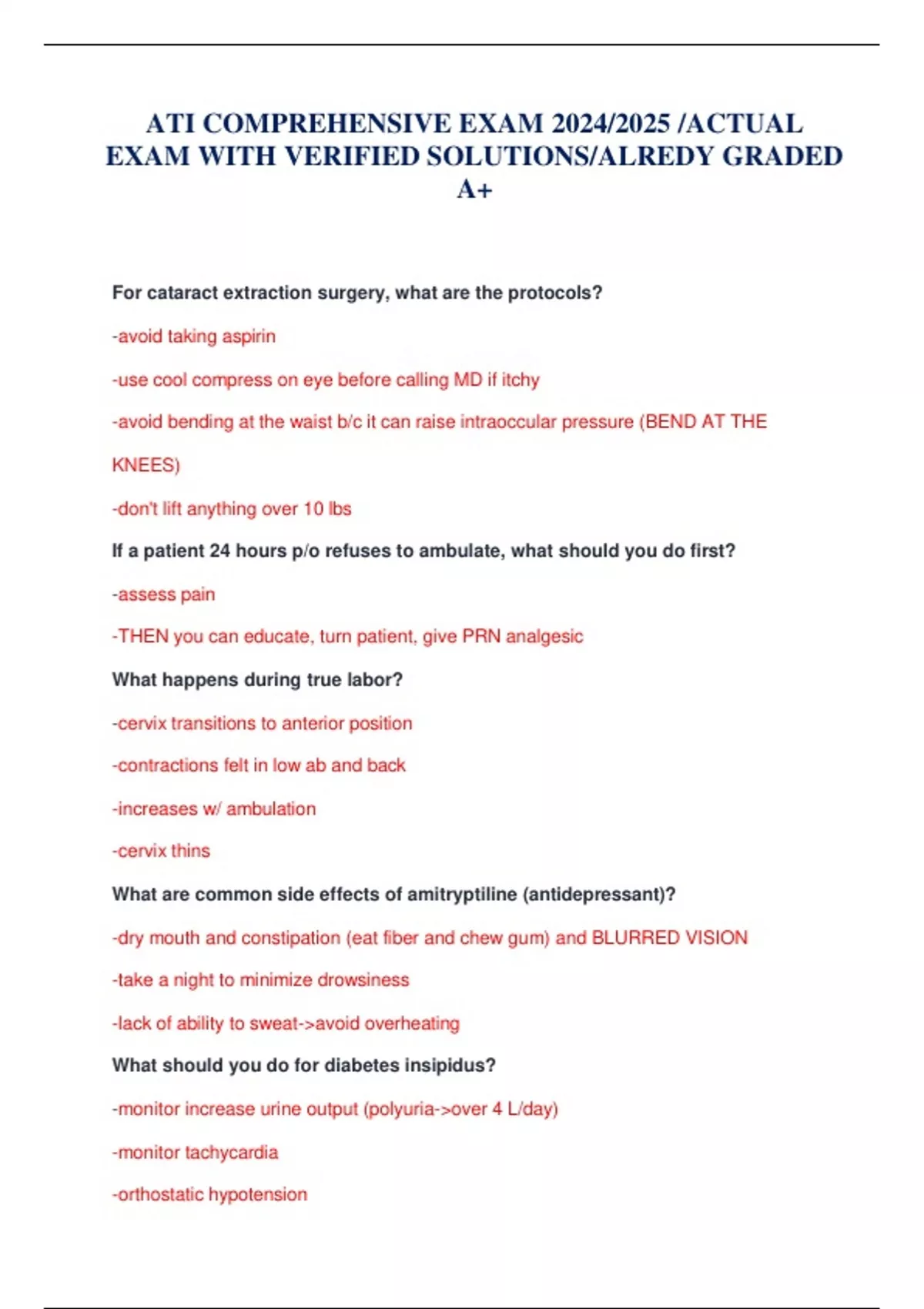 ATI COMPREHENSIVE EXAM 2024/2025 /ACTUAL EXAM WITH VERIFIED SOLUTIONS/ALREDY GRADED A+

For cataract extraction surgery, what are the protocols?

-avoid taking aspirin

-use cool compress on eye before calling MD if itchy

-avoid bending at the waist b/c it can raise intraoccular pressure (BEND AT THE KNEES)

-don't lift anything over 10 lbs

If a patient 24 hours p/o refuses to ambulate, what should you do first?

-assess pain

-THEN you can educate, turn patient, give PRN analgesic

What happens during true labor?

-cervix transitions to anterior position

-contractions felt in low ab and back

-increases w/ ambulation

-cervix thins

What are common side effects of amitryptiline (antidepressant)?

-dry mouth and constipation (eat fiber and chew gum) and BLURRED VISION

-take a night to minimize drowsiness

-lack of ability to sweat->avoid overheating

What should you do for diabetes insipidus?

-monitor increase urine output (polyuria->over 4 L/day)

-monitor tachycardia

-orthostatic hypotension